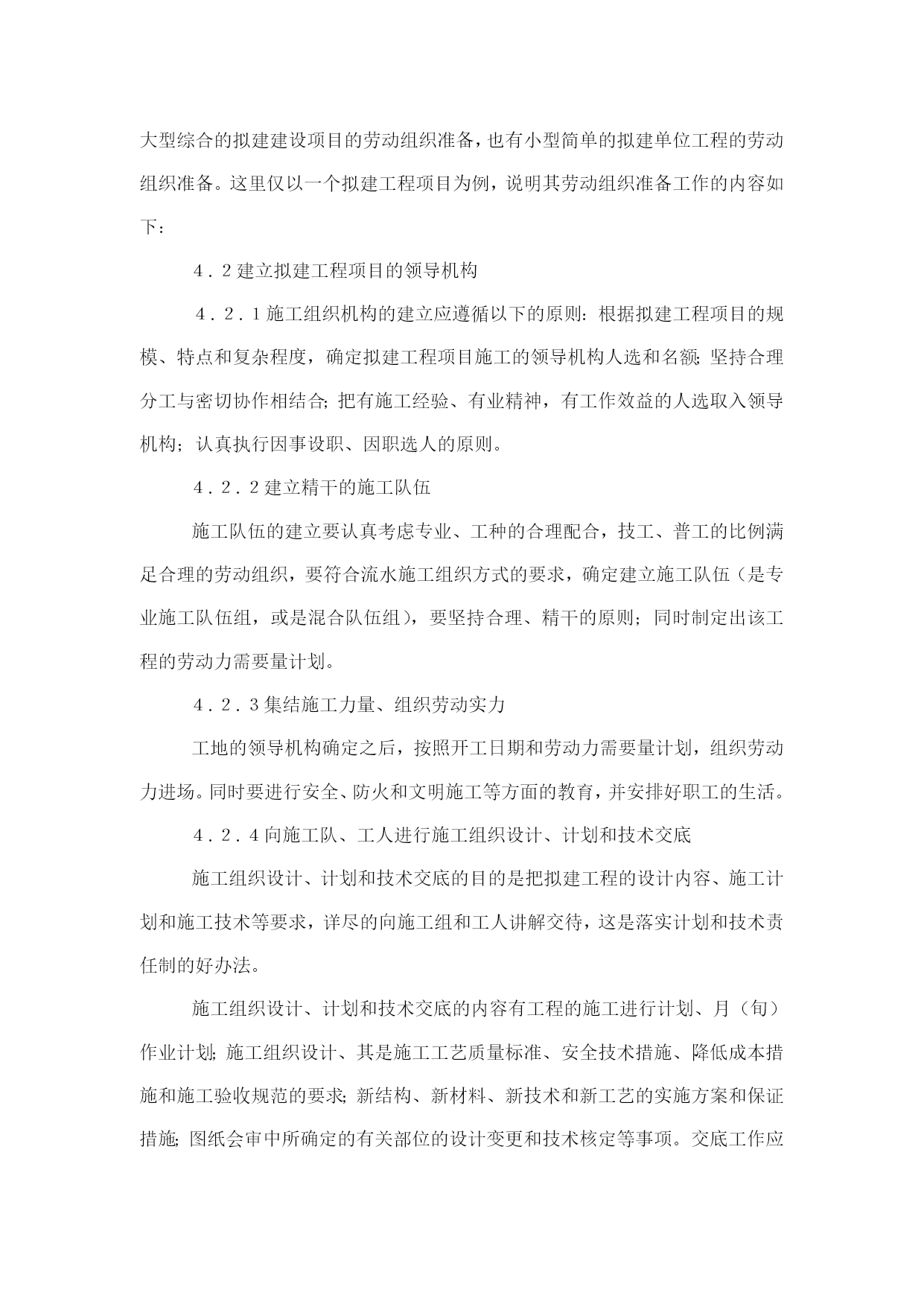 大型综合的拟建建设项目的劳动组织准备，也有小型简单的拟建单位工程的劳动组织准备。这里仅以一个拟建工程项目为例，说明其劳动组织准备工作的内容如下：

4．2建立拟建工程项目的领导机构

4．2．1施工组织机构的建立应遵循以下的原则：根据拟建工程项目的规模、特点和复杂程度，确定拟建工程项目施工的领导机构人选和名额；坚持合理分工与密切协作相结合；把有施工经验、有业精神，有工作效益的人选取入领导机构；认真执行因事设职、因职选人的原则。

4．2．2建立精干的施工队伍

施工队伍的建立要认真考虑专业、工种的合理配合，技工、普工的比例满足合理的劳动组织，要符合流水施工组织方式的要求，确定建立施工队伍（是专业施工队伍组，或是混合队伍组），要坚持合理、精干的原则；同时制定出该工程的劳动力需要量计划。

4．2．3集结施工力量、组织劳动实力

工地的领导机构确定之后，按照开工日期和劳动力需要量计划，组织劳动力进场。同时要进行安全、防火和文明施工等方面的教育，并安排好职工的生活。

4．2．4向施工队、工人进行施工组织设计、计划和技术交底

施工组织设计、计划和技术交底的目的是把拟建工程的设计内容、施工计划和施工技术等要求，详尽的向施工组和工人讲解交待，这是落实计划和技术责任制的好办法。

施工组织设计、计划和技术交底的内容有工程的施工进行计划、月（旬）作业计划；施工组织设计、其是施工工艺质量标准、安全技术措施、降低成本措施和施工验收规范的要求；新结构、新材料、新技术和新工艺的实施方案和保证措施；图纸会审中所确定的有关部位的设计变更和技术核定等事项。交底工作应